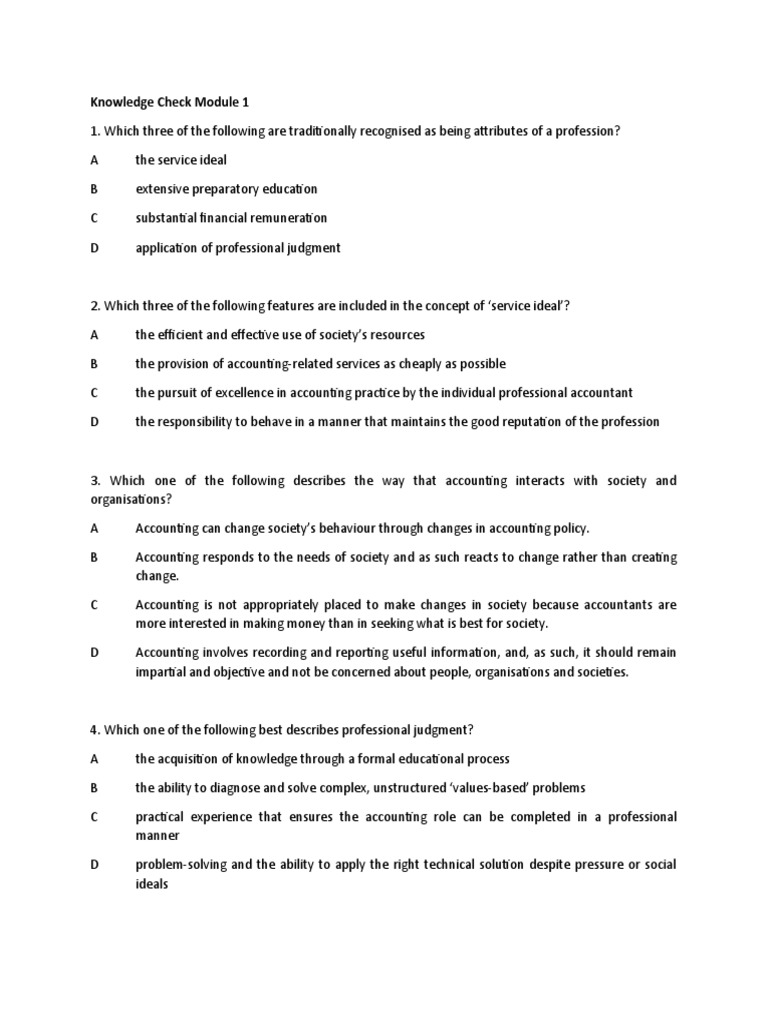 Knowledge Check Module 1

1. Which three of the following are traditionally recognised as being attributes of a profession?

A the service ideal

B extensive preparatory education

C substantial financial remuneration

D application of professional judgment

2. Which three of the following features are included in the concept of 'service ideal'?

A the efficient and effective use of society's resources

B the provision of accounting-related services as cheaply as possible

C the pursuit of excellence in accounting practice by the individual professional accountant

D the responsibility to behave in a manner that maintains the good reputation of the profession

3. Which one of the following describes the way that accounting interacts with society and organisations?

A Accounting can change society's behaviour through changes in accounting policy.

B Accounting responds to the needs of society and as such reacts to change rather than creating change.

C Accounting is not appropriately placed to make changes in society because accountants are more interested in making money than in seeking what is best for society.

D Accounting involves recording and reporting useful information, and, as such, it should remain impartial and objective and not be concerned about people, organisations and societies.

4. Which one of the following best describes professional judgment?

A the acquisition of knowledge through a formal educational process

B the ability to diagnose and solve complex, unstructured 'values-based' problems

C practical experience that ensures the accounting role can be completed in a professional manner

D problem-solving and the ability to apply the right technical solution despite pressure or social ideals